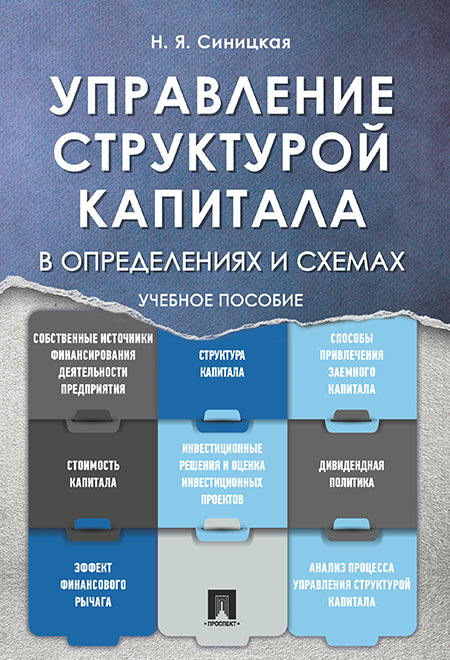 Н. Я. Синицкая

УПРАВЛЕНИЕ СТРУКТУРОЙ КАПИТАЛА

В ОПРЕДЕЛЕНИЯХ И СХЕМАХ

УЧЕБНОЕ ПОСОБИЕ

СОБСТВЕННЫЕ ИСТОЧНИКИ ФИНАНСИРОВАНИЯ ДЕЯТЕЛЬНОСТИ ПРЕДПРИЯТИЯ

СТРУКТУРА КАПИТАЛА

СПОСОБЫ ПРИВЛЕЧЕНИЯ ЗАЕМНОГО КАПИТАЛА

СТОИМОСТЬ КАПИТАЛА

ИНВЕСТИЦИОННЫЕ РЕШЕНИЯ И ОЦЕНКА ИНВЕСТИЦИОННЫХ ПРОЕКТОВ

ДИВИДЕНДНАЯ ПОЛИТИКА

ЭФФЕКТ ФИНАНСОВОГО РЫЧАГА

ПРОСПЕКТ

АНАЛИЗ ПРОЦЕССА УПРАВЛЕНИЯ СТРУКТУРОЙ КАПИТАЛА